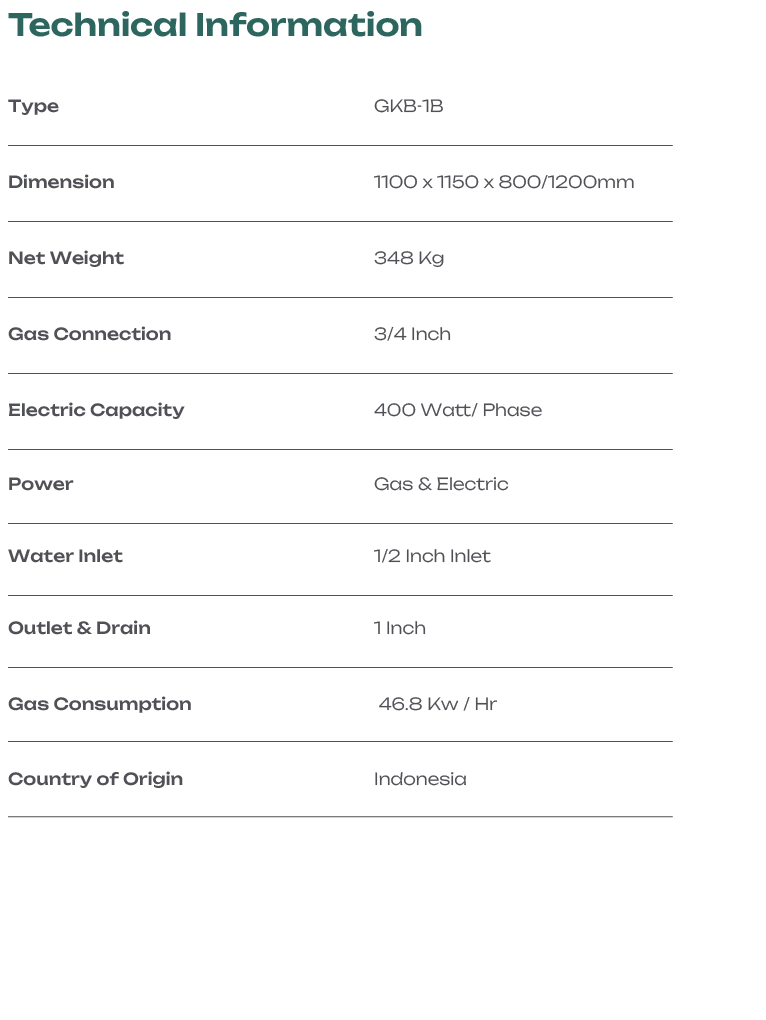 Technical Information

| Type | GKB-1B |
|---|---|
| Dimension | 1100 x 1150 x 800/1200mm |
| Net Weight | 348 Kg |
| Gas Connection | 3/4 Inch |
| Electric Capacity | 400 Watt/ Phase |
| Power | Gas & Electric |
| Water Inlet | 1/2 Inch Inlet |
| Outlet & Drain | 1 Inch |
| Gas Consumption | 46.8 Kw / Hr |
| Country of Origin | Indonesia |